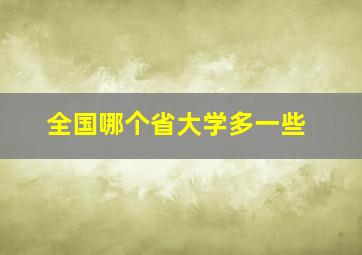 全国哪个省大学多一些